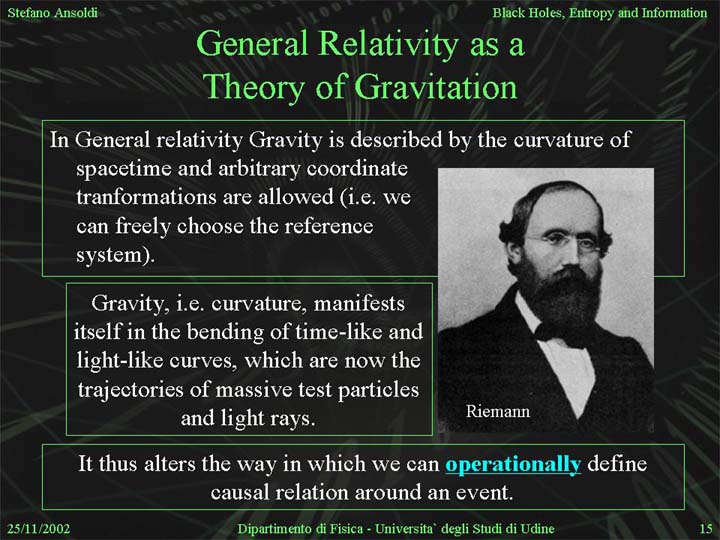 Stefano Ansoldi

Black Holes, Entropy and Information

General Relativity as a Theory of Gravitation

In General relativity Gravity is described by the curvature of spacetime and arbitrary coordinate tranformations are allowed (i.e. we can freely choose the reference system).

Gravity, i.e. curvature, manifests itself in the bending of time-like and light-like curves, which are now the trajectories of massive test particles and light rays.

Riemann

It thus alters the way in which we can operationally define causal relation around an event.

25/11/2002

Dipartimento di Fisica - Universita` degli Studi di Udine

15